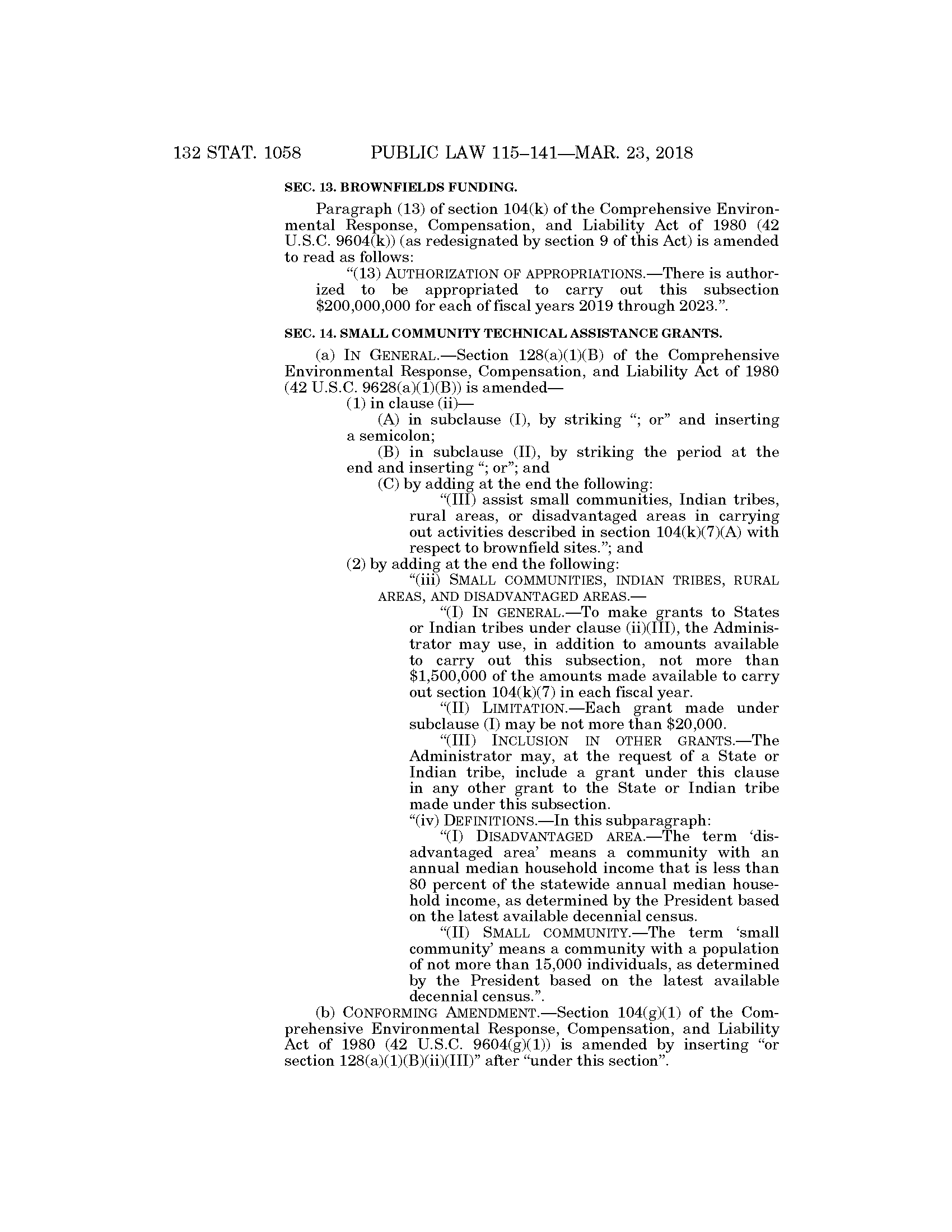 132 STAT. 1058 PUBLIC LAW 115–141—MAR. 23, 2018

SEC. 13. BROWNFIELDS FUNDING.

Paragraph (13) of section 104(k) of the Comprehensive Environmental Response, Compensation, and Liability Act of 1980 (42 U.S.C. 9604(k)) (as redesignated by section 9 of this Act) is amended to read as follows:

"(13) AUTHORIZATION OF APPROPRIATIONS.—There is authorized to be appropriated to carry out this subsection \$200,000,000 for each of fiscal years 2019 through 2023.".

SEC. 14. SMALL COMMUNITY TECHNICAL ASSISTANCE GRANTS.

(a) IN GENERAL.—Section 128(a)(1)(B) of the Comprehensive Environmental Response, Compensation, and Liability Act of 1980 (42 U.S.C. 9628(a)(1)(B)) is amended—

(1) in clause (ii)—

(A) in subclause (I), by striking "; or" and inserting a semicolon;

(B) in subclause (II), by striking the period at the end and inserting "; or"; and

(C) by adding at the end the following:

"(III) assist small communities, Indian tribes, rural areas, or disadvantaged areas in carrying out activities described in section 104(k)(7)(A) with respect to brownfield sites."; and

(2) by adding at the end the following:

"(iii) SMALL COMMUNITIES, INDIAN TRIBES, RURAL AREAS, AND DISADVANTAGED AREAS.—

"(I) IN GENERAL.—To make grants to States or Indian tribes under clause (ii)(III), the Administrator may use, in addition to amounts available to carry out this subsection, not more than \$1,500,000 of the amounts made available to carry out section 104(k)(7) in each fiscal year.

"(II) LIMITATION.—Each grant made under subclause (I) may be not more than \$20,000.

"(III) INCLUSION IN OTHER GRANTS.—The Administrator may, at the request of a State or Indian tribe, include a grant under this clause in any other grant to the State or Indian tribe made under this subsection.

"(iv) DEFINITIONS.—In this subparagraph:

"(I) DISADVANTAGED AREA.—The term 'disadvantaged area' means a community with an annual median household income that is less than 80 percent of the statewide annual median household income, as determined by the President based on the latest available decennial census.

"(II) SMALL COMMUNITY.—The term 'small community' means a community with a population of not more than 15,000 individuals, as determined by the President based on the latest available decennial census.".

(b) CONFORMING AMENDMENT.—Section 104(g)(1) of the Comprehensive Environmental Response, Compensation, and Liability Act of 1980 (42 U.S.C. 9604(g)(1)) is amended by inserting "or section 128(a)(1)(B)(ii)(III)" after "under this section".